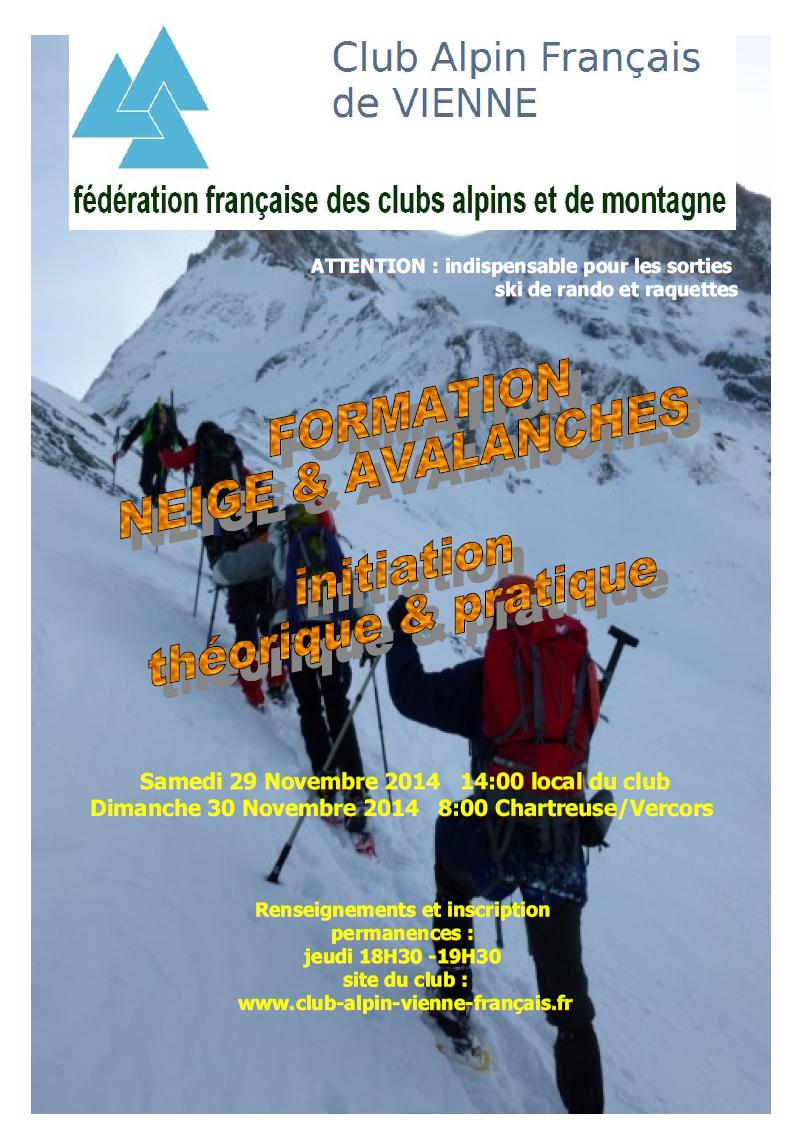 Club Alpin Français de VIENNE

fédération française des clubs alpins et de montagne

ATTENTION : indispensable pour les sorties ski de rando et raquettes

FORMATION
NEIGE & AVALANCHES

initiation
théorique & pratique

Samedi 29 Novembre 2014 14:00 local du club
Dimanche 30 Novembre 2014 8:00 Chartreuse/Vercors

Renseignements et inscription
permanences :
jeudi 18H30 -19H30
site du club :
www.club-alpin-vienne-français.fr